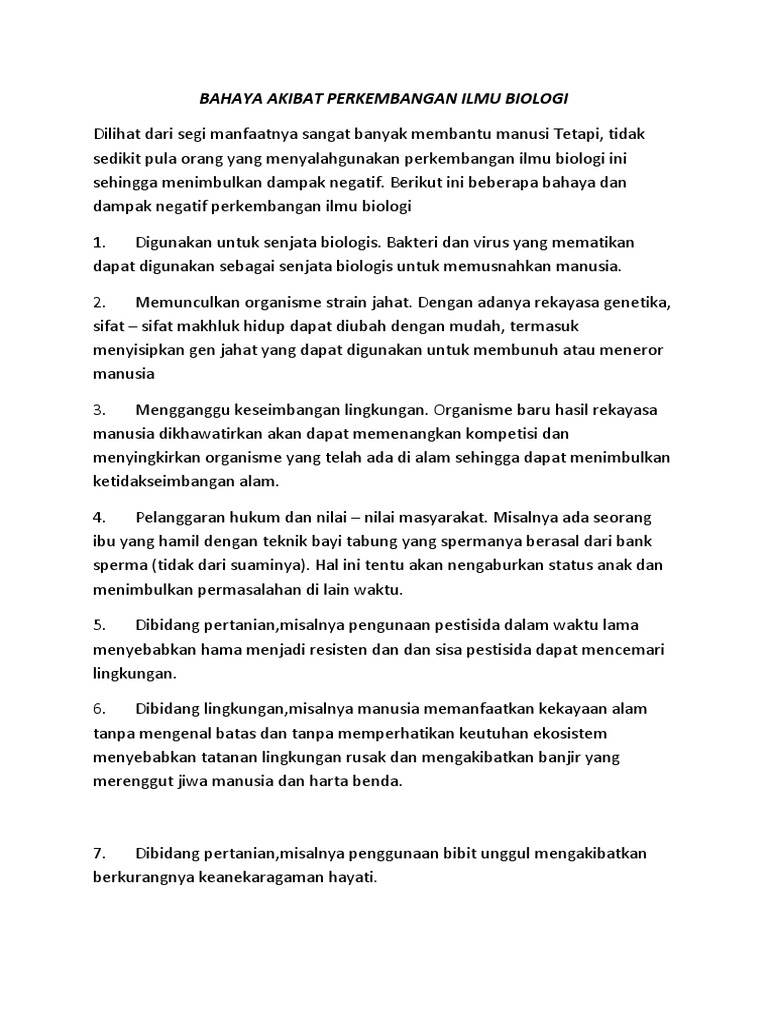 BAHAYA AKIBAT PERKEMBANGAN ILMU BIOLOGI

Dilihat dari segi manfaatnya sangat banyak membantu manusi Tetapi, tidak sedikit pula orang yang menyalahgunakan perkembangan ilmu biologi ini sehingga menimbulkan dampak negatif. Berikut ini beberapa bahaya dan dampak negatif perkembangan ilmu biologi

1. Digunakan untuk senjata biologis. Bakteri dan virus yang mematikan dapat digunakan sebagai senjata biologis untuk memusnahkan manusia.

2. Memunculkan organisme strain jahat. Dengan adanya rekayasa genetika, sifat – sifat makhluk hidup dapat diubah dengan mudah, termasuk menyisipkan gen jahat yang dapat digunakan untuk membunuh atau meneror manusia

3. Mengganggu keseimbangan lingkungan. Organisme baru hasil rekayasa manusia dikhawatirkan akan dapat memenangkan kompetisi dan menyingkirkan organisme yang telah ada di alam sehingga dapat menimbulkan ketidakseimbangan alam.

4. Pelanggaran hukum dan nilai – nilai masyarakat. Misalnya ada seorang ibu yang hamil dengan teknik bayi tabung yang spermanya berasal dari bank sperma (tidak dari suaminya). Hal ini tentu akan mengaburkan status anak dan menimbulkan permasalahan di lain waktu.

5. Dibidang pertanian,misalnya pengunaan pestisida dalam waktu lama menyebabkan hama menjadi resisten dan dan sisa pestisida dapat mencemari lingkungan.

6. Dibidang lingkungan,misalnya manusia memanfaatkan kekayaan alam tanpa mengenal batas dan tanpa memperhatikan keutuhan ekosistem menyebabkan tatanan lingkungan rusak dan mengakibatkan banjir yang merenggut jiwa manusia dan harta benda.

7. Dibidang pertanian,misalnya penggunaan bibit unggul mengakibatkan berkurangnya keanekaragaman hayati.